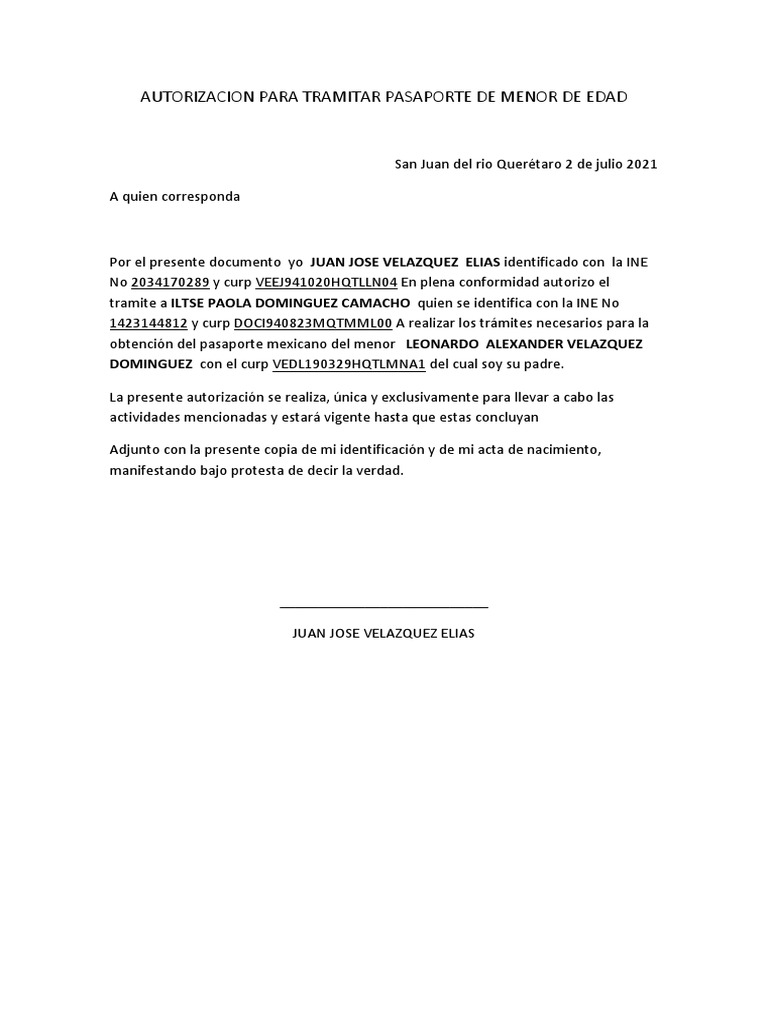 AUTORIZACION PARA TRAMITAR PASAPORTE DE MENOR DE EDAD

San Juan del rio Querétaro 2 de julio 2021

A quien corresponda

Por el presente documento yo JUAN JOSE VELAZQUEZ ELIAS identificado con la INE No 2034170289 y curp VEEJ941020HQTLLN04 En plena conformidad autorizo el tramite a ILTSE PAOLA DOMINGUEZ CAMACHO quien se identifica con la INE No 1423144812 y curp DOCI940823MQTMML00 A realizar los trámites necesarios para la obtención del pasaporte mexicano del menor LEONARDO ALEXANDER VELAZQUEZ DOMINGUEZ con el curp VEDL190329HQTLMNA1 del cual soy su padre.

La presente autorización se realiza, única y exclusivamente para llevar a cabo las actividades mencionadas y estará vigente hasta que estas concluyan

Adjunto con la presente copia de mi identificación y de mi acta de nacimiento, manifestando bajo protesta de decir la verdad.

JUAN JOSE VELAZQUEZ ELIAS